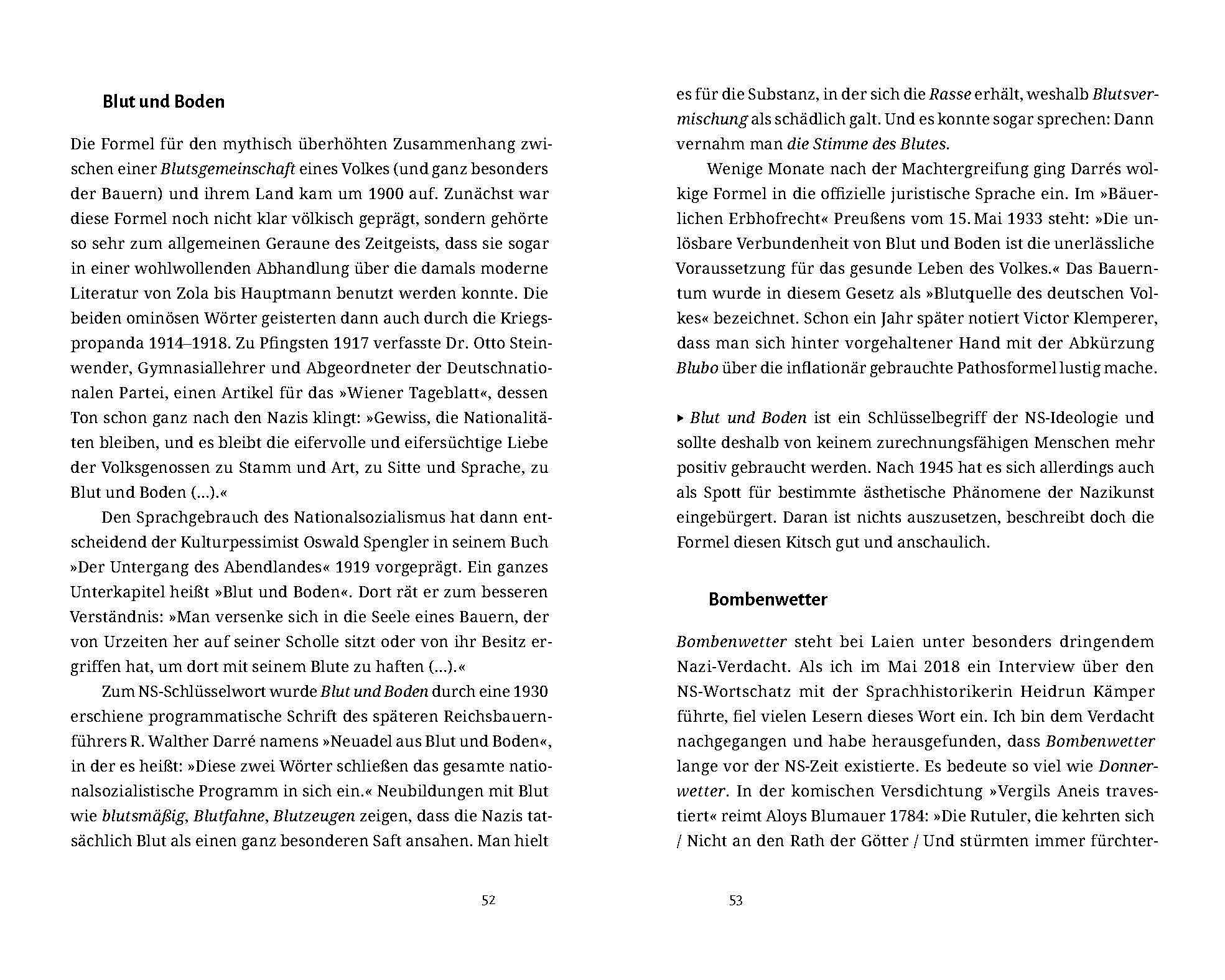 Blut und Boden

Die Formel für den mythisch überhöhten Zusammenhang zwischen einer Blutsgemeinschaft eines Volkes (und ganz besonders der Bauern) und ihrem Land kam um 1900 auf. Zunächst war diese Formel noch nicht klar völkisch geprägt, sondern gehörte so sehr zum allgemeinen Geraune des Zeitgeists, dass sie sogar in einer wohlwollenden Abhandlung über die damals moderne Literatur von Zola bis Hauptmann benutzt werden konnte. Die beiden ominösen Wörter geisterten dann auch durch die Kriegspropanda 1914–1918. Zu Pfingsten 1917 verfasste Dr. Otto Steinwender, Gymnasiallehrer und Abgeordneter der Deutschnationalen Partei, einen Artikel für das »Wiener Tageblatt«, dessen Ton schon ganz nach den Nazis klingt: »Gewiss, die Nationalitäten bleiben, und es bleibt die eifervolle und eifersüchtige Liebe der Volksgenossen zu Stamm und Art, zu Sitte und Sprache, zu Blut und Boden (…).«

Den Sprachgebrauch des Nationalsozialismus hat dann entscheidend der Kulturpessimist Oswald Spengler in seinem Buch »Der Untergang des Abendlandes« 1919 vorgeprägt. Ein ganzes Unterkapitel heißt »Blut und Boden«. Dort rät er zum besseren Verständnis: »Man versenke sich in die Seele eines Bauern, der von Urzeiten her auf seiner Scholle sitzt oder von ihr Besitz ergriffen hat, um dort mit seinem Blute zu haften (…).«

Zum NS-Schlüsselwort wurde Blut und Boden durch eine 1930 erschiene programmatische Schrift des späteren Reichsbauernführers R. Walther Darré namens »Neuadel aus Blut und Boden«, in der es heißt: »Diese zwei Wörter schließen das gesamte nationalsozialistische Programm in sich ein.« Neubildungen mit Blut wie blutsmäßig, Blutfahne, Blutzeugen zeigen, dass die Nazis tatsächlich Blut als einen ganz besonderen Saft ansahen. Man hielt

52

es für die Substanz, in der sich die Rasse erhält, weshalb Blutsvermischung als schädlich galt. Und es konnte sogar sprechen: Dann vernahm man die Stimme des Blutes.

Wenige Monate nach der Machtergreifung ging Darrés wolkige Formel in die offizielle juristische Sprache ein. Im »Bäuerlichen Erbhofrecht« Preußens vom 15. Mai 1933 steht: »Die unlösbare Verbundenheit von Blut und Boden ist die unerlässliche Voraussetzung für das gesunde Leben des Volkes.« Das Bauerntum wurde in diesem Gesetz als »Blutquelle des deutschen Volkes« bezeichnet. Schon ein Jahr später notiert Victor Klemperer, dass man sich hinter vorgehaltener Hand mit der Abkürzung Blubo über die inflationär gebrauchte Pathosformel lustig mache.

▸ Blut und Boden ist ein Schlüsselbegriff der NS-Ideologie und sollte deshalb von keinem zurechnungsfähigen Menschen mehr positiv gebraucht werden. Nach 1945 hat es sich allerdings auch als Spott für bestimmte ästhetische Phänomene der Nazikunst eingebürgert. Daran ist nichts auszusetzen, beschreibt doch die Formel diesen Kitsch gut und anschaulich.

Bombenwetter

Bombenwetter steht bei Laien unter besonders dringendem Nazi-Verdacht. Als ich im Mai 2018 ein Interview über den NS-Wortschatz mit der Sprachhistorikerin Heidrun Kämper führte, fiel vielen Lesern dieses Wort ein. Ich bin dem Verdacht nachgegangen und habe herausgefunden, dass Bombenwetter lange vor der NS-Zeit existierte. Es bedeute so viel wie Donnerwetter. In der komischen Versdichtung »Vergils Aneis travestiert« reimt Aloys Blumauer 1784: »Die Rutuler, die kehrten sich / Nicht an den Rath der Götter / Und stürmten immer fürchter-

53